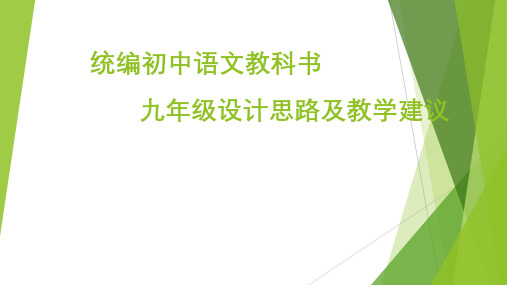 统编初中语文教科书

九年级设计思路及教学建议